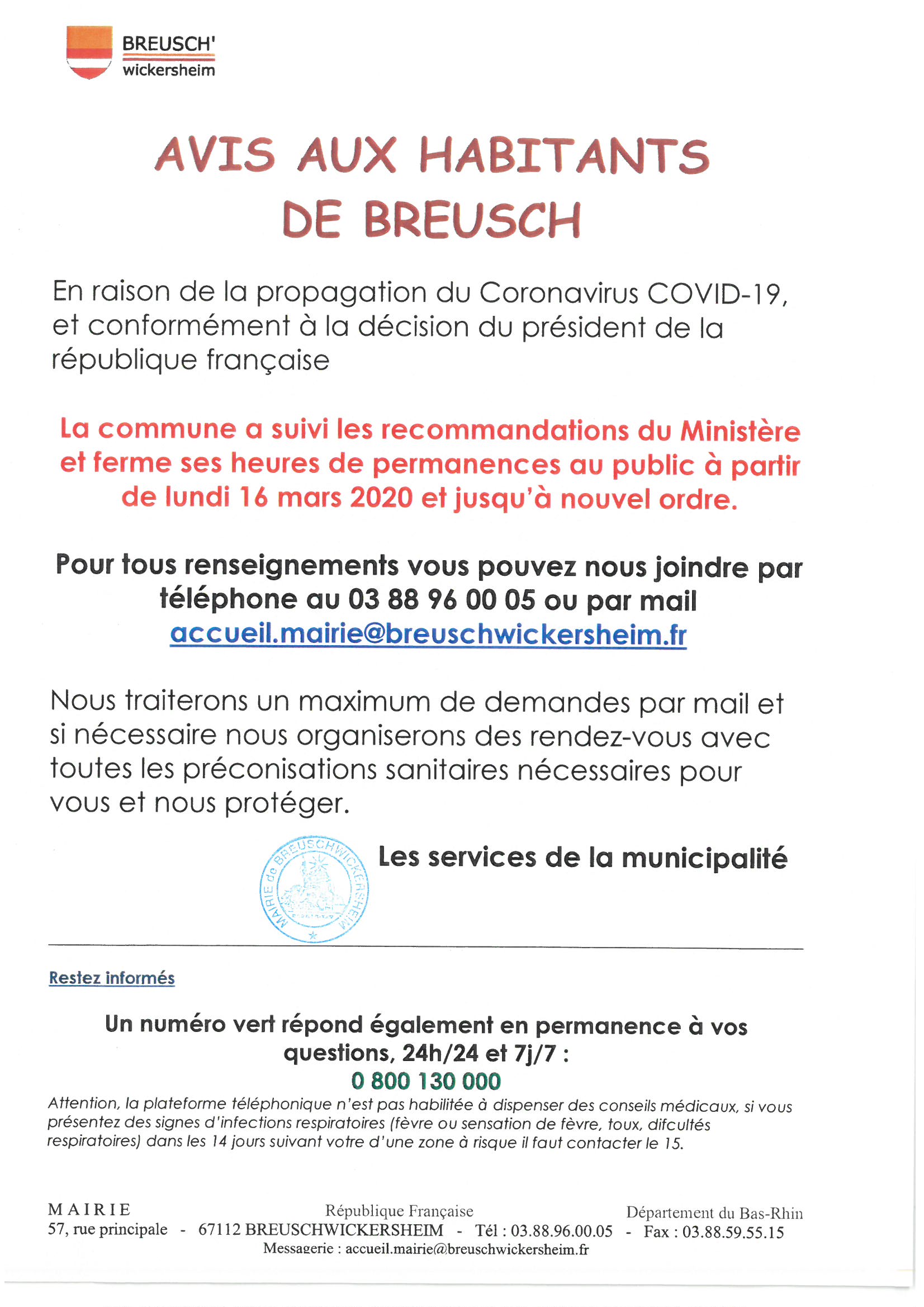 BREUSCH'
wickersheim

AVIS AUX HABITANTS DE BREUSCH

En raison de la propagation du Coronavirus COVID-19, et conformément à la décision du président de la république française

La commune a suivi les recommandations du Ministère et ferme ses heures de permanences au public à partir de lundi 16 mars 2020 et jusqu'à nouvel ordre.

Pour tous renseignements vous pouvez nous joindre par téléphone au 03 88 96 00 05 ou par mail accueil.mairie@breuschwickersheim.fr

Nous traiterons un maximum de demandes par mail et si nécessaire nous organiserons des rendez-vous avec toutes les préconisations sanitaires nécessaires pour vous et nous protéger.

MAIRIE de BREUSCHWICKERSHEIM

Les services de la municipalité

Restez informés

Un numéro vert répond également en permanence à vos questions, 24h/24 et 7j/7 :
0 800 130 000

Attention, la plateforme téléphonique n'est pas habilitée à dispenser des conseils médicaux, si vous présentez des signes d'infections respiratoires (fèvre ou sensation de fèvre, toux, difcultés respiratoires) dans les 14 jours suivant votre d'une zone à risque il faut contacter le 15.

MAIRIE République Française Département du Bas-Rhin
57, rue principale - 67112 BREUSCHWICKERSHEIM - Tél : 03.88.96.00.05 - Fax : 03.88.59.55.15
Messagerie : accueil.mairie@breuschwickersheim.fr